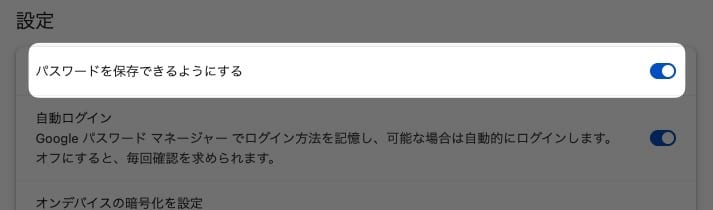 設定

パスワードを保存できるようにする

自動ログイン
Google パスワード マネージャー でログイン方法を記憶し、可能な場合は自動的にログインします。オフにすると、毎回確認を求められます。

オンデバイスの暗号化を設定